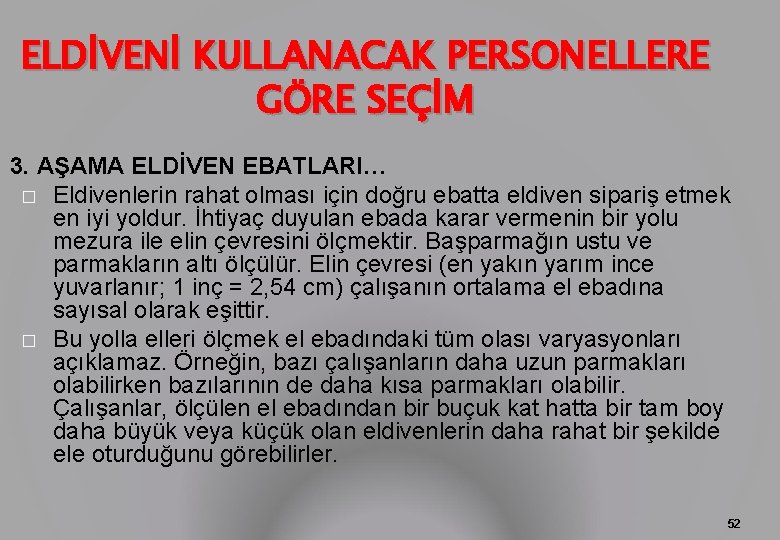 ELDİVENİ KULLANACAK PERSONELLERE GÖRE SEÇİM

3. AŞAMA ELDİVEN EBATLARI…

□ Eldivenlerin rahat olması için doğru ebatta eldiven sipariş etmek en iyi yoldur. İhtiyaç duyulan ebada karar vermenin bir yolu mezura ile elin çevresini ölçmektir. Başparmağın ustu ve parmakların altı ölçülür. Elin çevresi (en yakın yarım ince yuvarlanır; 1 inç = 2,54 cm) çalışanın ortalama el ebadına sayısal olarak eşittir.

□ Bu yolla elleri ölçmek el ebadındaki tüm olası varyasyonları açıklamaz. Örneğin, bazı çalışanların daha uzun parmakları olabilirken bazılarının de daha kısa parmakları olabilir. Çalışanlar, ölçülen el ebadından bir buçuk kat hatta bir tam boy daha büyük veya küçük olan eldivenlerin daha rahat bir şekilde ele oturduğunu görebilirler.

52